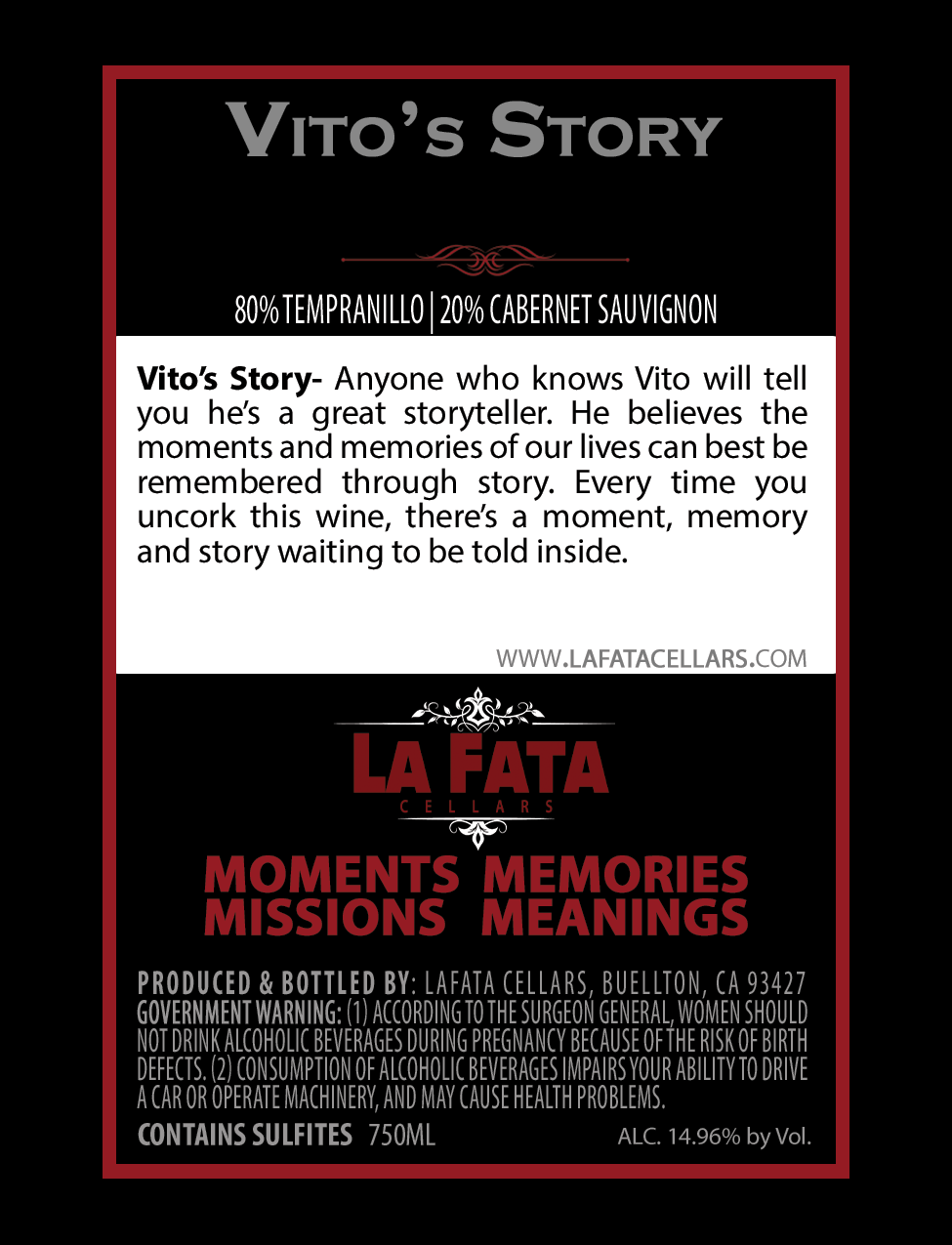 VITO'S STORY

80% TEMPRANILLO | 20% CABERNET SAUVIGNON

Vito's Story- Anyone who knows Vito will tell you he's a great storyteller. He believes the moments and memories of our lives can best be remembered through story. Every time you uncork this wine, there's a moment, memory and story waiting to be told inside.

WWW.LAFATACELLARS.COM

LA FATA
CELLARS

MOMENTS MEMORIES
MISSIONS MEANINGS

PRODUCED & BOTTLED BY: LAFATA CELLARS, BUELLTON, CA 93427
GOVERNMENT WARNING: (1) ACCORDING TO THE SURGEON GENERAL, WOMEN SHOULD NOT DRINK ALCOHOLIC BEVERAGES DURING PREGNANCY BECAUSE OF THE RISK OF BIRTH DEFECTS. (2) CONSUMPTION OF ALCOHOLIC BEVERAGES IMPAIRS YOUR ABILITY TO DRIVE A CAR OR OPERATE MACHINERY, AND MAY CAUSE HEALTH PROBLEMS.
CONTAINS SULFITES 750ML ALC. 14.96% by Vol.